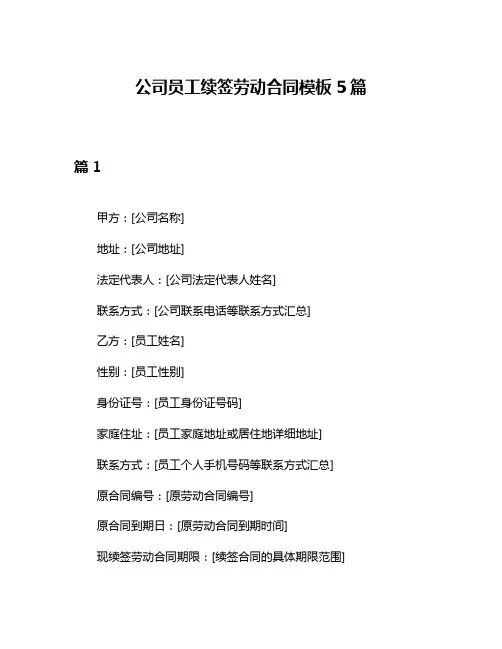 公司员工续签劳动合同模板 5 篇

篇 1

甲方：[公司名称]

地址：[公司地址]

法定代表人：[公司法定代表人姓名]

联系方式：[公司联系电话等联系方式汇总]

乙方：[员工姓名]

性别：[员工性别]

身份证号：[员工身份证号码]

家庭住址：[员工家庭地址或居住地详细地址]

联系方式：[员工个人手机号码等联系方式汇总]

原合同编号：[原劳动合同编号]

原合同到期日：[原劳动合同到期时间]

现续签劳动合同期限：[续签合同的具体期限范围]